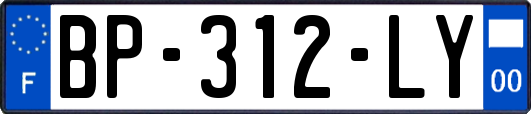 F
BP-312-LY
00